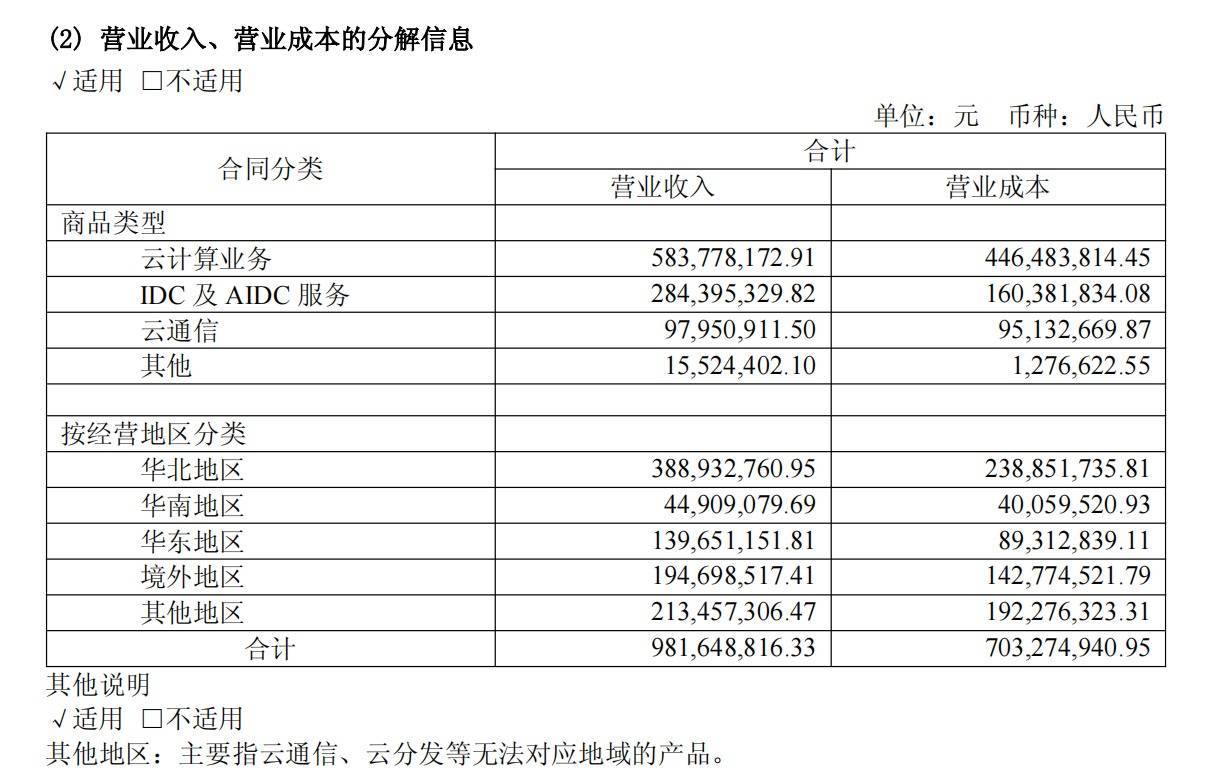 (2) 营业收入、营业成本的分解信息

√适用 □不适用

单位：元 币种：人民币

| 合同分类 | 合计 | |
|---|---|---|
| | 营业收入 | 营业成本 |
| 商品类型 | | |
| 云计算业务 | 583,778,172.91 | 446,483,814.45 |
| IDC 及 AIDC 服务 | 284,395,329.82 | 160,381,834.08 |
| 云通信 | 97,950,911.50 | 95,132,669.87 |
| 其他 | 15,524,402.10 | 1,276,622.55 |
| | | |
| 按经营地区分类 | | |
| 华北地区 | 388,932,760.95 | 238,851,735.81 |
| 华南地区 | 44,909,079.69 | 40,059,520.93 |
| 华东地区 | 139,651,151.81 | 89,312,839.11 |
| 境外地区 | 194,698,517.41 | 142,774,521.79 |
| 其他地区 | 213,457,306.47 | 192,276,323.31 |
| 合计 | 981,648,816.33 | 703,274,940.95 |

其他说明

√适用 □不适用

其他地区：主要指云通信、云分发等无法对应地域的产品。